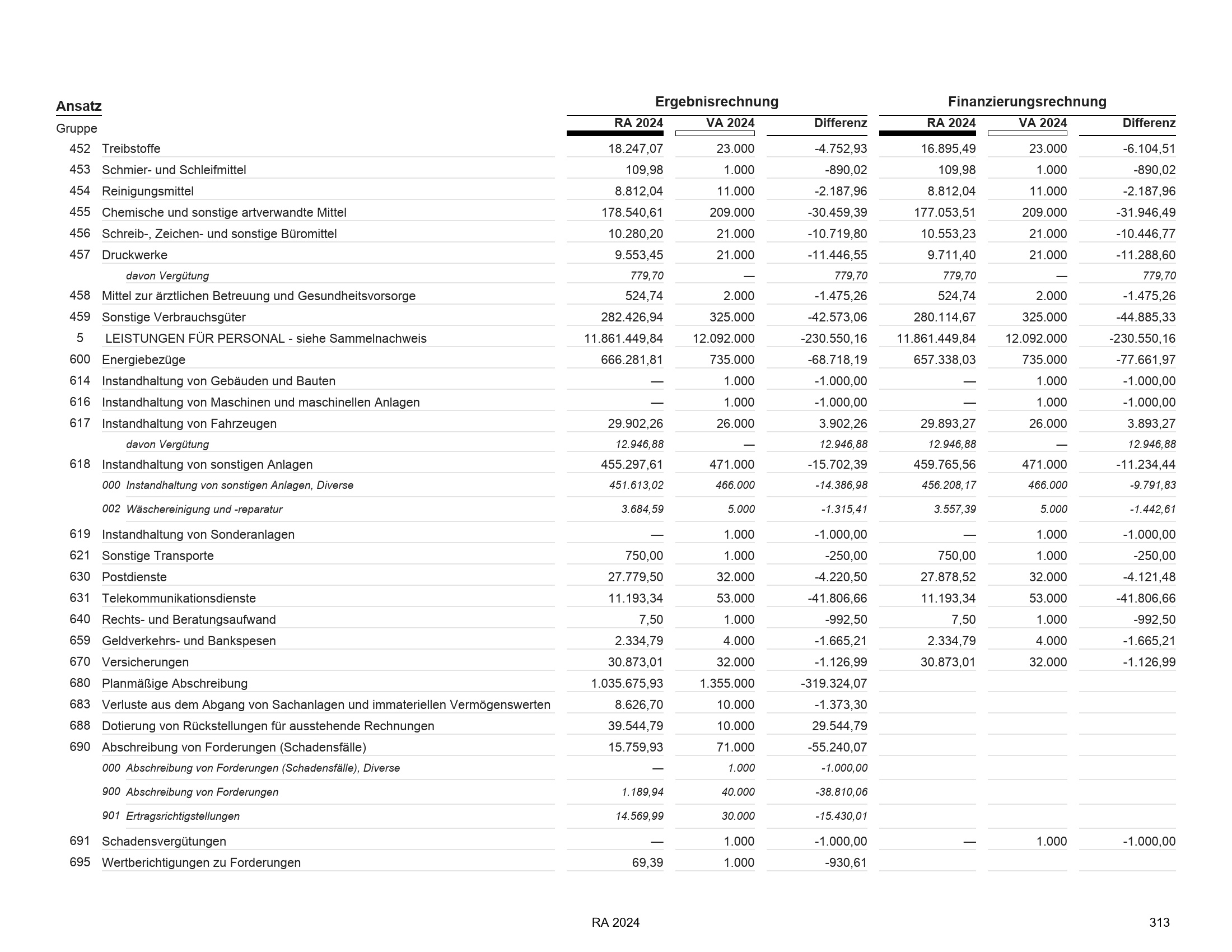 | Ansatz Gruppe | | Ergebnisrechnung RA 2024 | Ergebnisrechnung VA 2024 | Ergebnisrechnung Differenz | Finanzierungsrechnung RA 2024 | Finanzierungsrechnung VA 2024 | Finanzierungsrechnung Differenz |
|---|---|---|---|---|---|---|---|
| 452 | Treibstoffe | 18.247,07 | 23.000 | -4.752,93 | 16.895,49 | 23.000 | -6.104,51 |
| 453 | Schmier- und Schleifmittel | 109,98 | 1.000 | -890,02 | 109,98 | 1.000 | -890,02 |
| 454 | Reinigungsmittel | 8.812,04 | 11.000 | -2.187,96 | 8.812,04 | 11.000 | -2.187,96 |
| 455 | Chemische und sonstige artverwandte Mittel | 178.540,61 | 209.000 | -30.459,39 | 177.053,51 | 209.000 | -31.946,49 |
| 456 | Schreib-, Zeichen- und sonstige Büromittel | 10.280,20 | 21.000 | -10.719,80 | 10.553,23 | 21.000 | -10.446,77 |
| 457 | Druckwerke | 9.553,45 | 21.000 | -11.446,55 | 9.711,40 | 21.000 | -11.288,60 |
| | davon Vergütung | 779,70 | — | 779,70 | 779,70 | — | 779,70 |
| 458 | Mittel zur ärztlichen Betreuung und Gesundheitsvorsorge | 524,74 | 2.000 | -1.475,26 | 524,74 | 2.000 | -1.475,26 |
| 459 | Sonstige Verbrauchsgüter | 282.426,94 | 325.000 | -42.573,06 | 280.114,67 | 325.000 | -44.885,33 |
| 5 | LEISTUNGEN FÜR PERSONAL - siehe Sammelnachweis | 11.861.449,84 | 12.092.000 | -230.550,16 | 11.861.449,84 | 12.092.000 | -230.550,16 |
| 600 | Energiebezüge | 666.281,81 | 735.000 | -68.718,19 | 657.338,03 | 735.000 | -77.661,97 |
| 614 | Instandhaltung von Gebäuden und Bauten | — | 1.000 | -1.000,00 | — | 1.000 | -1.000,00 |
| 616 | Instandhaltung von Maschinen und maschinellen Anlagen | — | 1.000 | -1.000,00 | — | 1.000 | -1.000,00 |
| 617 | Instandhaltung von Fahrzeugen | 29.902,26 | 26.000 | 3.902,26 | 29.893,27 | 26.000 | 3.893,27 |
| | davon Vergütung | 12.946,88 | — | 12.946,88 | 12.946,88 | — | 12.946,88 |
| 618 | Instandhaltung von sonstigen Anlagen | 455.297,61 | 471.000 | -15.702,39 | 459.765,56 | 471.000 | -11.234,44 |
| | 000 Instandhaltung von sonstigen Anlagen, Diverse | 451.613,02 | 466.000 | -14.386,98 | 456.208,17 | 466.000 | -9.791,83 |
| | 002 Wäschereinigung und -reparatur | 3.684,59 | 5.000 | -1.315,41 | 3.557,39 | 5.000 | -1.442,61 |
| 619 | Instandhaltung von Sonderanlagen | — | 1.000 | -1.000,00 | — | 1.000 | -1.000,00 |
| 621 | Sonstige Transporte | 750,00 | 1.000 | -250,00 | 750,00 | 1.000 | -250,00 |
| 630 | Postdienste | 27.779,50 | 32.000 | -4.220,50 | 27.878,52 | 32.000 | -4.121,48 |
| 631 | Telekommunikationsdienste | 11.193,34 | 53.000 | -41.806,66 | 11.193,34 | 53.000 | -41.806,66 |
| 640 | Rechts- und Beratungsaufwand | 7,50 | 1.000 | -992,50 | 7,50 | 1.000 | -992,50 |
| 659 | Geldverkehrs- und Bankspesen | 2.334,79 | 4.000 | -1.665,21 | 2.334,79 | 4.000 | -1.665,21 |
| 670 | Versicherungen | 30.873,01 | 32.000 | -1.126,99 | 30.873,01 | 32.000 | -1.126,99 |
| 680 | Planmäßige Abschreibung | 1.035.675,93 | 1.355.000 | -319.324,07 | | | |
| 683 | Verluste aus dem Abgang von Sachanlagen und immateriellen Vermögenswerten | 8.626,70 | 10.000 | -1.373,30 | | | |
| 688 | Dotierung von Rückstellungen für ausstehende Rechnungen | 39.544,79 | 10.000 | 29.544,79 | | | |
| 690 | Abschreibung von Forderungen (Schadensfälle) | 15.759,93 | 71.000 | -55.240,07 | | | |
| | 000 Abschreibung von Forderungen (Schadensfälle), Diverse | — | 1.000 | -1.000,00 | | | |
| | 900 Abschreibung von Forderungen | 1.189,94 | 40.000 | -38.810,06 | | | |
| | 901 Ertragsrichtigstellungen | 14.569,99 | 30.000 | -15.430,01 | | | |
| 691 | Schadensvergütungen | — | 1.000 | -1.000,00 | — | 1.000 | -1.000,00 |
| 695 | Wertberichtigungen zu Forderungen | 69,39 | 1.000 | -930,61 | | | |

RA 2024

313